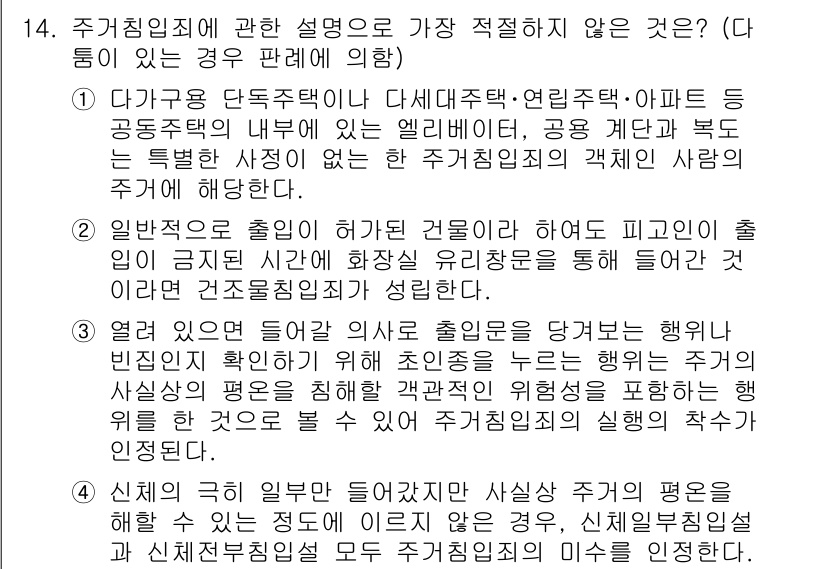 14. 주거침입죄에 관한 설명으로 가장 적절하지 않은 것은? (다툼이 있는 경우 판례에 의함)

① 다가구용 단독주택이나 다세대주택·연립주택·아파트 등 공동주택의 내부에 있는 엘리베이터, 공용 계단과 복도는 특별한 사정이 없는 한 주거침입죄의 객체인 사람의 주거에 해당한다.

② 일반적으로 출입이 허가된 건물이라 하여도 피고인이 출입이 금지된 시간에 화장실 유리창문을 통해 들어간 것이라면 건조물침입죄가 성립한다.

③ 열려 있으면 들어갈 의사로 출입문을 당겨보는 행위나 빈집인지 확인하기 위해 초인종을 누르는 행위는 주거의 사실상의 평온을 침해할 객관적인 위험성을 포함하는 행위를 한 것으로 볼 수 있어 주거침입죄의 실행의 착수가 인정된다.

④ 신체의 극히 일부만 들어갔지만 사실상 주거의 평온을 해할 수 있는 정도에 이르지 않은 경우, 신체일부침입설과 신체전부침입설 모두 주거침입죄의 미수를 인정한다.